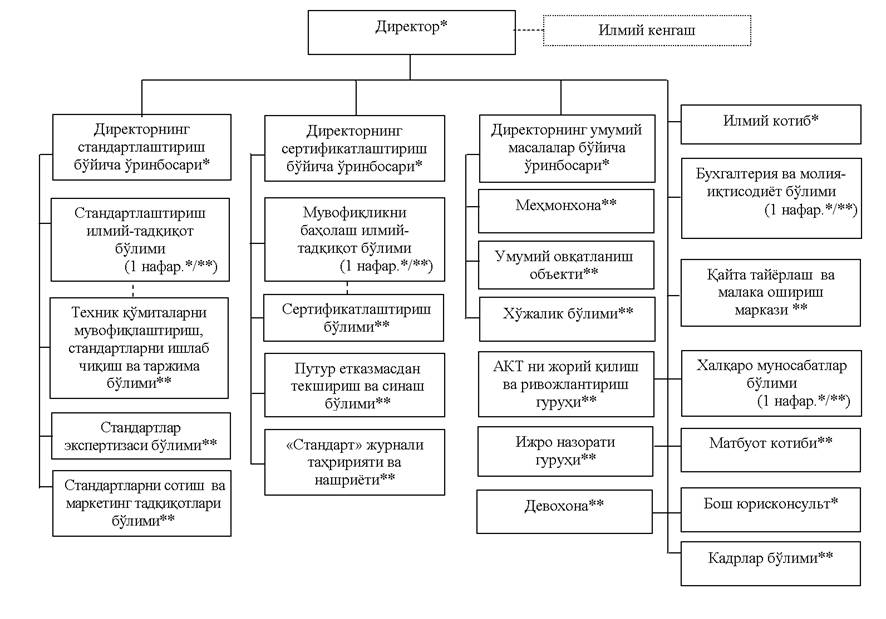 Директор*

Илмий кенгаш

Директорнинг стандартлаштириш бўйича ўринбосари*

Стандартлаштириш илмий-тадқиқот бўлими (1 нафар.*/**)

Техник қўмиталарни мувофиқлаштириш, стандартларни ишлаб чиқиш ва таржима бўлими**

Стандартлар экспертизаси бўлими**

Стандартларни сотиш ва маркетинг тадқиқотлари бўлими**

Директорнинг сертификатлаштириш бўйича ўринбосари*

Мувофиқликни баҳолаш илмий-тадқиқот бўлими (1 нафар.*/**)

Сертификатлаштириш бўлими**

Путур етказмасдан текшириш ва синаш бўлими**

«Стандарт» журнали таҳририяти ва нашриёти**

Директорнинг умумий масалалар бўйича ўринбосари*

Меҳмонхона**

Умумий овқатланиш объекти**

Хўжалик бўлими**

АКТ ни жорий қилиш ва ривожлантириш гуруҳи**

Ижро назорати гуруҳи**

Девохона**

Илмий котиб*

Бухгалтерия ва молия-иқтисодиёт бўлими (1 нафар.*/**)

Қайта тайёрлаш ва малака ошириш маркази **

Халқаро муносабатлар бўлими (1 нафар.*/**)

Матбуот котиби**

Бош юрисконсульт*

Кадрлар бўлими**